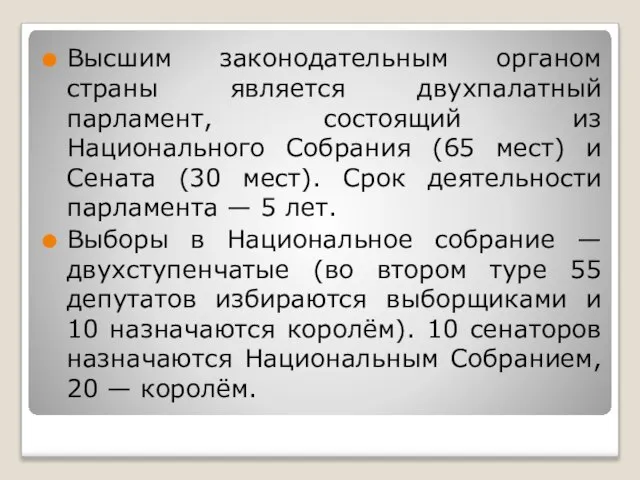 Высшим законодательным органом страны является двухпалатный парламент, состоящий из Национального Собрания (65 мест) и Сената (30 мест). Срок деятельности парламента — 5 лет.

Выборы в Национальное собрание — двухступенчатые (во втором туре 55 депутатов избираются выборщиками и 10 назначаются королём). 10 сенаторов назначаются Национальным Собранием, 20 — королём.